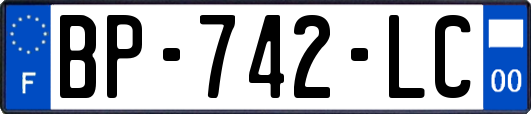 F

BP-742-LC

00